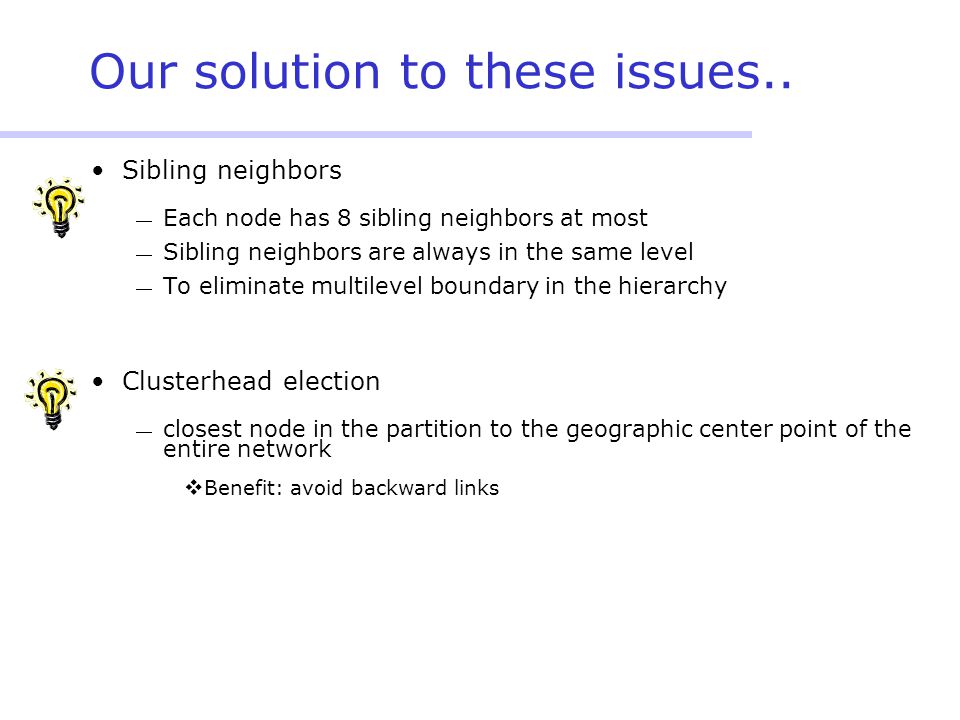 Our solution to these issues..

• Sibling neighbors

— Each node has 8 sibling neighbors at most
— Sibling neighbors are always in the same level
— To eliminate multilevel boundary in the hierarchy

• Clusterhead election

— closest node in the partition to the geographic center point of the entire network

❖Benefit: avoid backward links